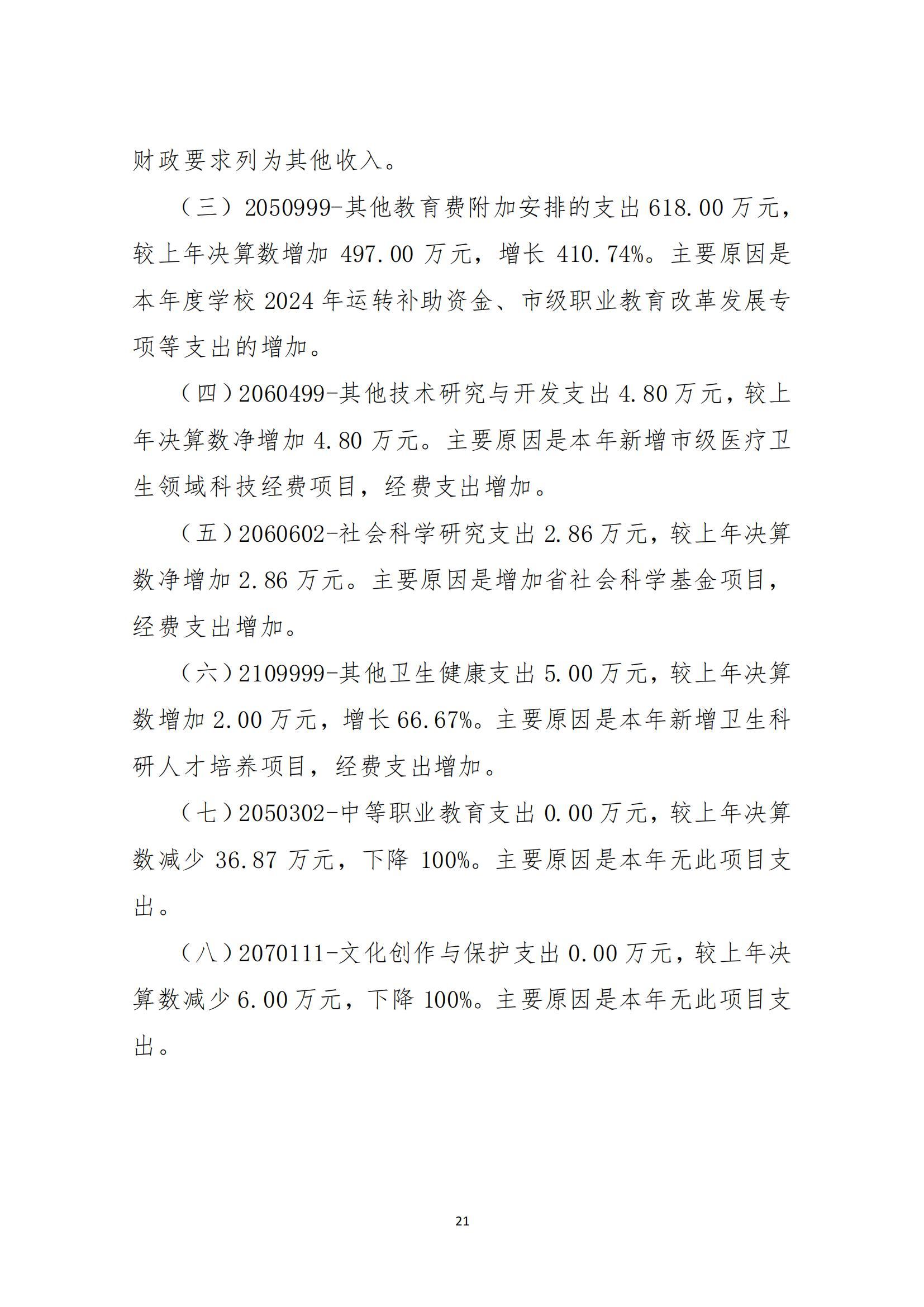 财政要求列为其他收入。

（三）2050999-其他教育费附加安排的支出 618.00 万元，较上年决算数增加 497.00 万元，增长 410.74%。主要原因是本年度学校 2024 年运转补助资金、市级职业教育改革发展专项等支出的增加。

（四）2060499-其他技术研究与开发支出 4.80 万元，较上年决算数净增加 4.80 万元。主要原因是本年新增市级医疗卫生领域科技经费项目，经费支出增加。

（五）2060602-社会科学研究支出 2.86 万元，较上年决算数净增加 2.86 万元。主要原因是增加省社会科学基金项目，经费支出增加。

（六）2109999-其他卫生健康支出 5.00 万元，较上年决算数增加 2.00 万元，增长 66.67%。主要原因是本年新增卫生科研人才培养项目，经费支出增加。

（七）2050302-中等职业教育支出 0.00 万元，较上年决算数减少 36.87 万元，下降 100%。主要原因是本年无此项目支出。

（八）2070111-文化创作与保护支出 0.00 万元，较上年决算数减少 6.00 万元，下降 100%。主要原因是本年无此项目支出。

21